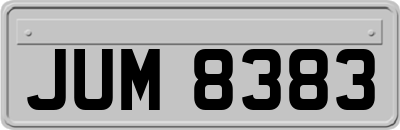 JUM 8383